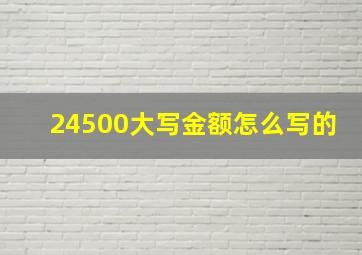 24500大写金额怎么写的